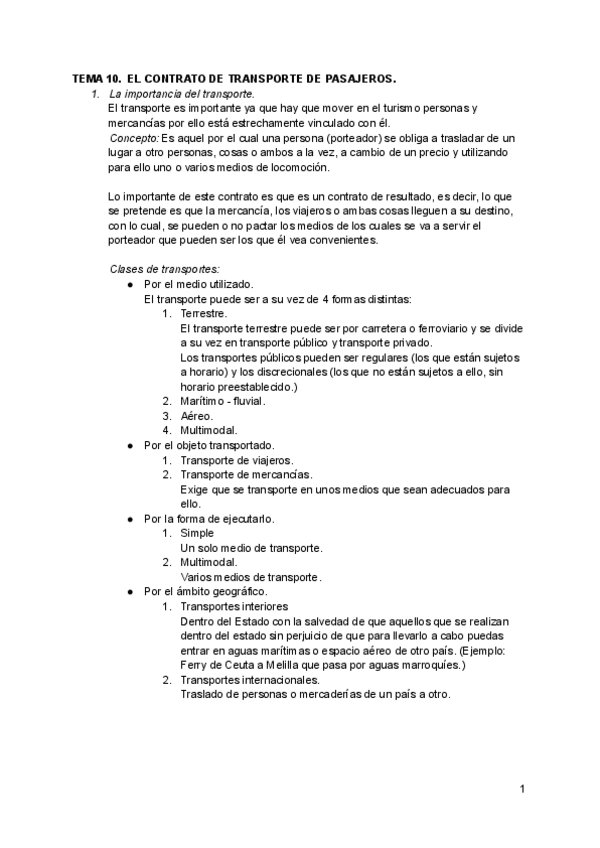 TEMA 10. EL CONTRATO DE TRANSPORTE DE PASAJEROS.

1. La importancia del transporte.
El transporte es importante ya que hay que mover en el turismo personas y mercancías por ello está estrechamente vinculado con él.
Concepto: Es aquel por el cual una persona (porteador) se obliga a trasladar de un lugar a otro personas, cosas o ambos a la vez, a cambio de un precio y utilizando para ello uno o varios medios de locomoción.

Lo importante de este contrato es que es un contrato de resultado, es decir, lo que se pretende es que la mercancía, los viajeros o ambas cosas lleguen a su destino, con lo cual, se pueden o no pactar los medios de los cuales se va a servir el porteador que pueden ser los que él vea convenientes.

Clases de transportes:
● Por el medio utilizado.
El transporte puede ser a su vez de 4 formas distintas:
1. Terrestre.
El transporte terrestre puede ser por carretera o ferroviario y se divide a su vez en transporte público y transporte privado.
Los transportes públicos pueden ser regulares (los que están sujetos a horario) y los discrecionales (los que no están sujetos a ello, sin horario preestablecido.)
2. Marítimo - fluvial.
3. Aéreo.
4. Multimodal.
● Por el objeto transportado.
1. Transporte de viajeros.
2. Transporte de mercancías.
Exige que se transporte en unos medios que sean adecuados para ello.
● Por la forma de ejecutarlo.
1. Simple
Un solo medio de transporte.
2. Multimodal.
Varios medios de transporte.
● Por el ámbito geográfico.
1. Transportes interiores
Dentro del Estado con la salvedad de que aquellos que se realizan dentro del estado sin perjuicio de que para llevarlo a cabo puedas entrar en aguas marítimas o espacio aéreo de otro país. (Ejemplo: Ferry de Ceuta a Melilla que pasa por aguas marroquíes.)
2. Transportes internacionales.
Traslado de personas o mercaderías de un país a otro.

1